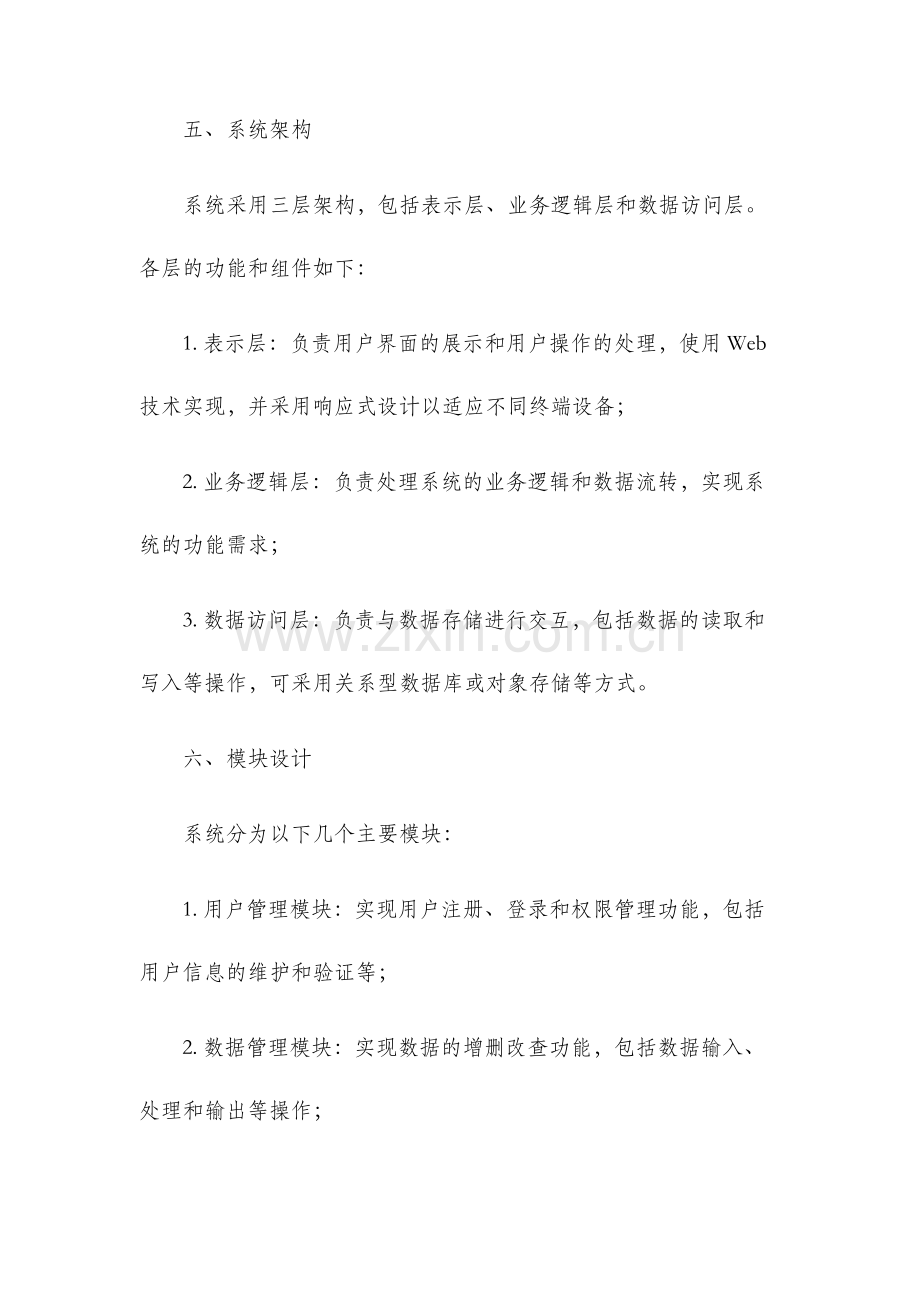 五、系统架构

系统采用三层架构，包括表示层、业务逻辑层和数据访问层。各层的功能和组件如下:

1.表示层：负责用户界面的展示和用户操作的处理，使用Web技术实现，并采用响应式设计以适应不同终端设备;

2.业务逻辑层：负责处理系统的业务逻辑和数据流转，实现系统的功能需求;

3.数据访问层：负责与数据存储进行交互，包括数据的读取和写入等操作，可采用关系型数据库或对象存储等方式。

六、模块设计

系统分为以下几个主要模块:

1.用户管理模块：实现用户注册、登录和权限管理功能，包括用户信息的维护和验证等;

2.数据管理模块：实现数据的增删改查功能，包括数据输入、处理和输出等操作;

www.zixin.com.cn